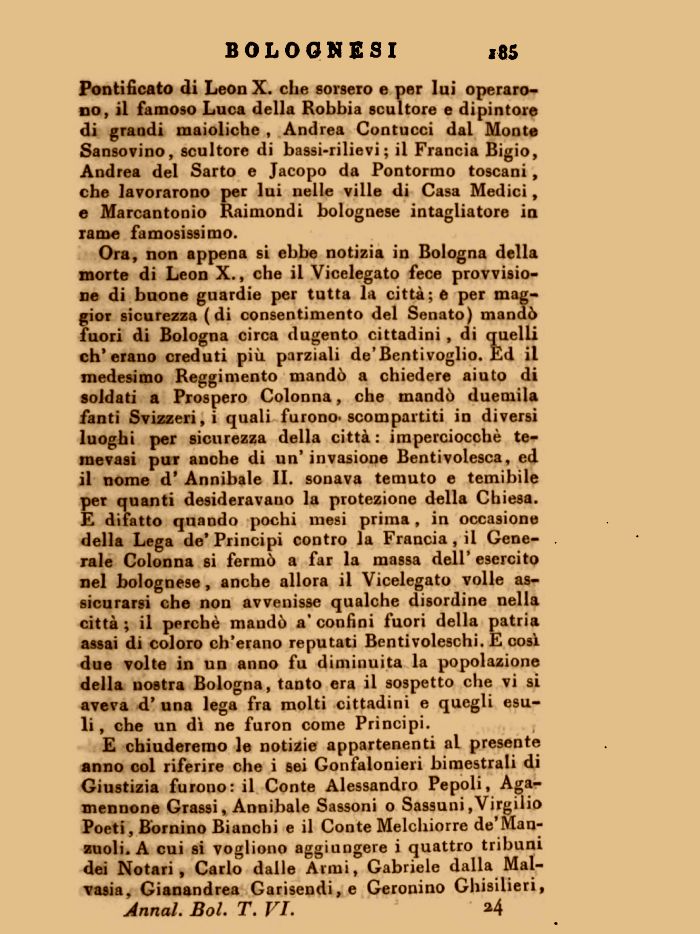 BOLOGNESI 185

Pontificato di Leon X. che sorsero e per lui operarono, il famoso Luca della Robbia scultore e dipintore di grandi maioliche, Andrea Contucci dal Monte Sansovino, scultore di bassi-rilievi; il Francia Bigio, Andrea del Sarto e Jacopo da Pontormo toscani, che lavorarono per lui nelle ville di Casa Medici, e Marcantonio Raimondi bolognese intagliatore in rame famosissimo.

Ora, non appena si ebbe notizia in Bologna della morte di Leon X., che il Vicelegato fece provvisione di buone guardie per tutta la città; e per maggior sicurezza (di consentimento del Senato) mandò fuori di Bologna circa dugento cittadini, di quelli ch'erano creduti più parziali de'Bentivoglio. Ed il medesimo Reggimento mandò a chiedere aiuto di soldati a Prospero Colonna, che mandò duemila fanti Svizzeri, i quali furono scompartiti in diversi luoghi per sicurezza della città: imperciocchè temevasi pur anche di un'invasione Bentivolesca, ed il nome d'Annibale II. sonava temuto e temibile per quanti desideravano la protezione della Chiesa. E difatto quando pochi mesi prima, in occasione della Lega de'Principi contro la Francia, il Generale Colonna si fermò a far la massa dell'esercito nel bolognese, anche allora il Vicelegato volle assicurarsi che non avvenisse qualche disordine nella città; il perchè mandò a'confini fuori della patria assai di coloro ch'erano reputati Bentivoleschi. E così due volte in un anno fu diminuita la popolazione della nostra Bologna, tanto era il sospetto che vi si aveva d'una lega fra molti cittadini e quegli esuli, che un dì ne furon come Principi.

E chiuderemo le notizie appartenenti al presente anno col riferire che i sei Gonfalonieri bimestrali di Giustizia furono: il Conte Alessandro Pepoli, Agamennone Grassi, Annibale Sassoni o Sassuni, Virgilio Poeti, Bornino Bianchi e il Conte Melchiorre de'Manzuoli. A cui si vogliono aggiungere i quattro tribuni dei Notari, Carlo dalle Armi, Gabriele dalla Malvasia, Gianandrea Garisendi, e Geronino Ghisilieri,

Annal. Bol. T. VI. 24